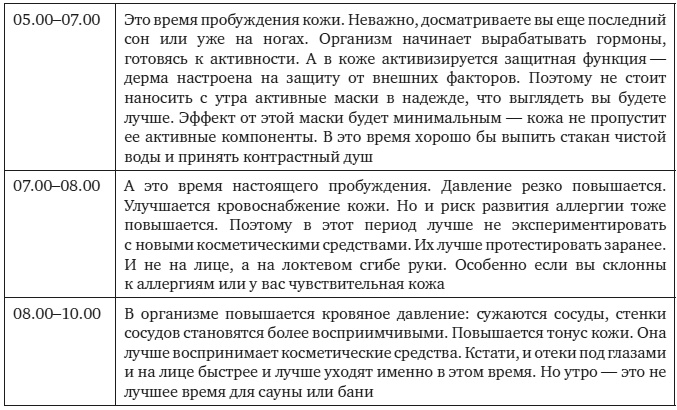 | | |
|---|---|
| 05.00–07.00 | Это время пробуждения кожи. Неважно, досматриваете вы еще последний сон или уже на ногах. Организм начинает вырабатывать гормоны, готовясь к активности. А в коже активизируется защитная функция — дерма настроена на защиту от внешних факторов. Поэтому не стоит наносить с утра активные маски в надежде, что выглядеть вы будете лучше. Эффект от этой маски будет минимальным — кожа не пропустит ее активные компоненты. В это время хорошо бы выпить стакан чистой воды и принять контрастный душ |
| 07.00–08.00 | А это время настоящего пробуждения. Давление резко повышается. Улучшается кровоснабжение кожи. Но и риск развития аллергии тоже повышается. Поэтому в этот период лучше не экспериментировать с новыми косметическими средствами. Их лучше протестировать заранее. И не на лице, а на локтевом сгибе руки. Особенно если вы склонны к аллергиям или у вас чувствительная кожа |
| 08.00–10.00 | В организме повышается кровяное давление: сужаются сосуды, стенки сосудов становятся более восприимчивыми. Повышается тонус кожи. Она лучше воспринимает косметические средства. Кстати, и отеки под глазами и на лице быстрее и лучше уходят именно в этом время. Но утро — это не лучшее время для сауны или бани |